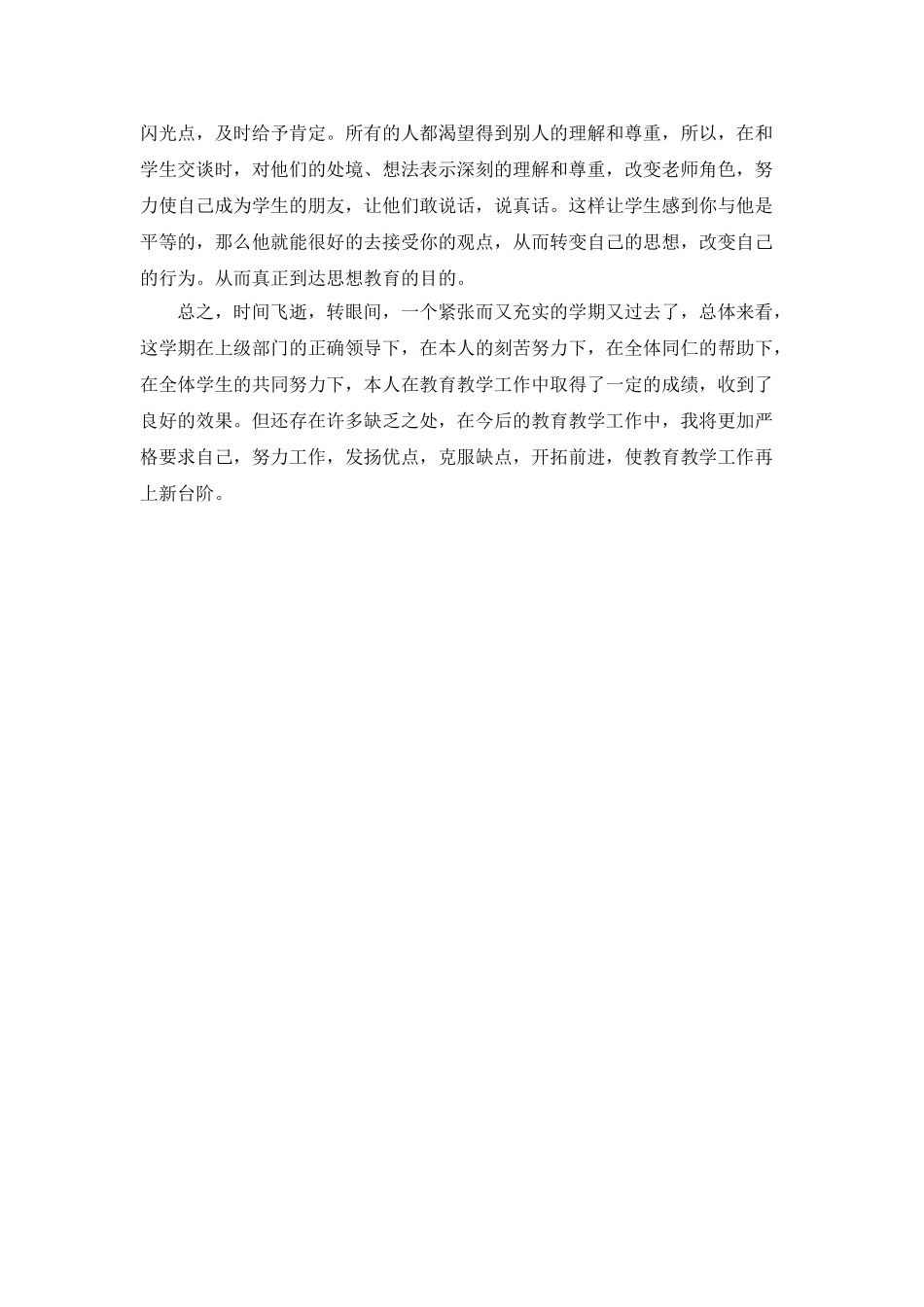 闪光点，及时给予肯定。所有的人都渴望得到别人的理解和尊重，所以，在和学生交谈时，对他们的处境、想法表示深刻的理解和尊重，改变老师角色，努力使自己成为学生的朋友，让他们敢说话，说真话。这样让学生感到你与他是平等的，那么他就能很好的去接受你的观点，从而转变自己的思想，改变自己的行为。从而真正到达思想教育的目的。

总之，时间飞逝，转眼间，一个紧张而又充实的学期又过去了，总体来看，这学期在上级部门的正确领导下，在本人的刻苦努力下，在全体同仁的帮助下，在全体学生的共同努力下，本人在教育教学工作中取得了一定的成绩，收到了良好的效果。但还存在许多缺乏之处，在今后的教育教学工作中，我将更加严格要求自己，努力工作，发扬优点，克服缺点，开拓前进，使教育教学工作再上新台阶。